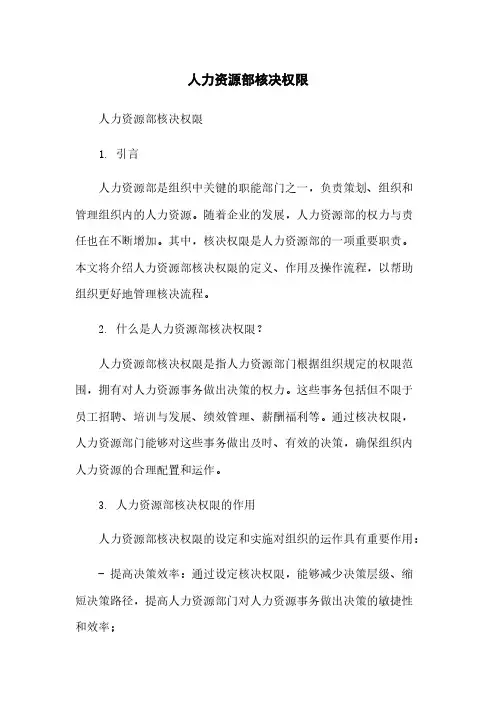 人力资源部核决权限

人力资源部核决权限

1. 引言

人力资源部是组织中关键的职能部门之一，负责策划、组织和管理组织内的人力资源。随着企业的发展，人力资源部的权力与责任也在不断增加。其中，核决权限是人力资源部的一项重要职责。本文将介绍人力资源部核决权限的定义、作用及操作流程，以帮助组织更好地管理核决流程。

2. 什么是人力资源部核决权限？

人力资源部核决权限是指人力资源部门根据组织规定的权限范围，拥有对人力资源事务做出决策的权力。这些事务包括但不限于员工招聘、培训与发展、绩效管理、薪酬福利等。通过核决权限，人力资源部门能够对这些事务做出及时、有效的决策，确保组织内人力资源的合理配置和运作。

3. 人力资源部核决权限的作用

人力资源部核决权限的设定和实施对组织的运作具有重要作用：

- 提高决策效率：通过设定核决权限，能够减少决策层级、缩短决策路径，提高人力资源部门对人力资源事务做出决策的敏捷性和效率；